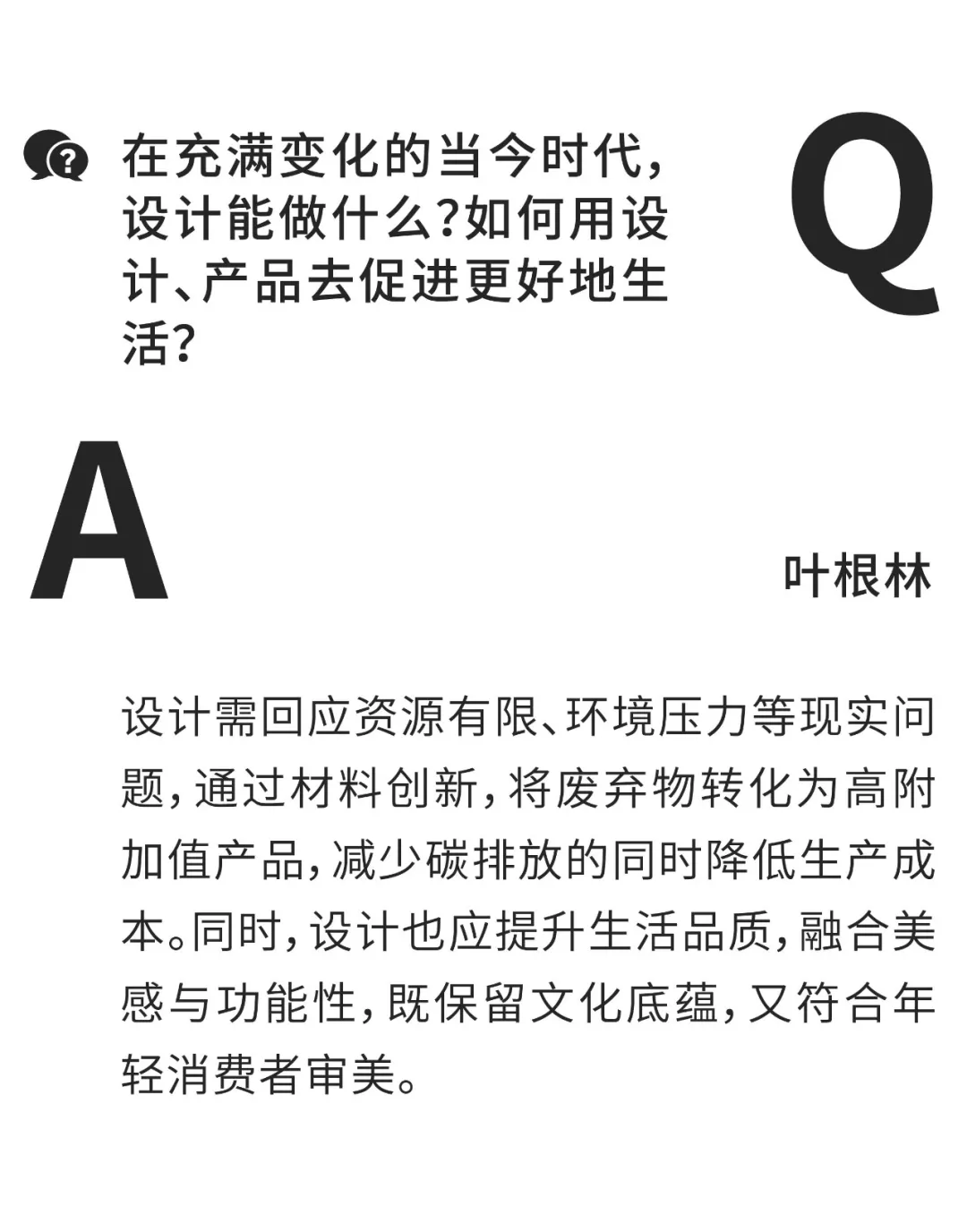 在充满变化的当今时代，设计能做什么？如何用设计、产品去促进更好地生活？

Q

A

叶根林

设计需回应资源有限、环境压力等现实问题，通过材料创新，将废弃物转化为高附加值产品，减少碳排放的同时降低生产成本。同时，设计也应提升生活品质，融合美感与功能性，既保留文化底蕴，又符合年轻消费者审美。